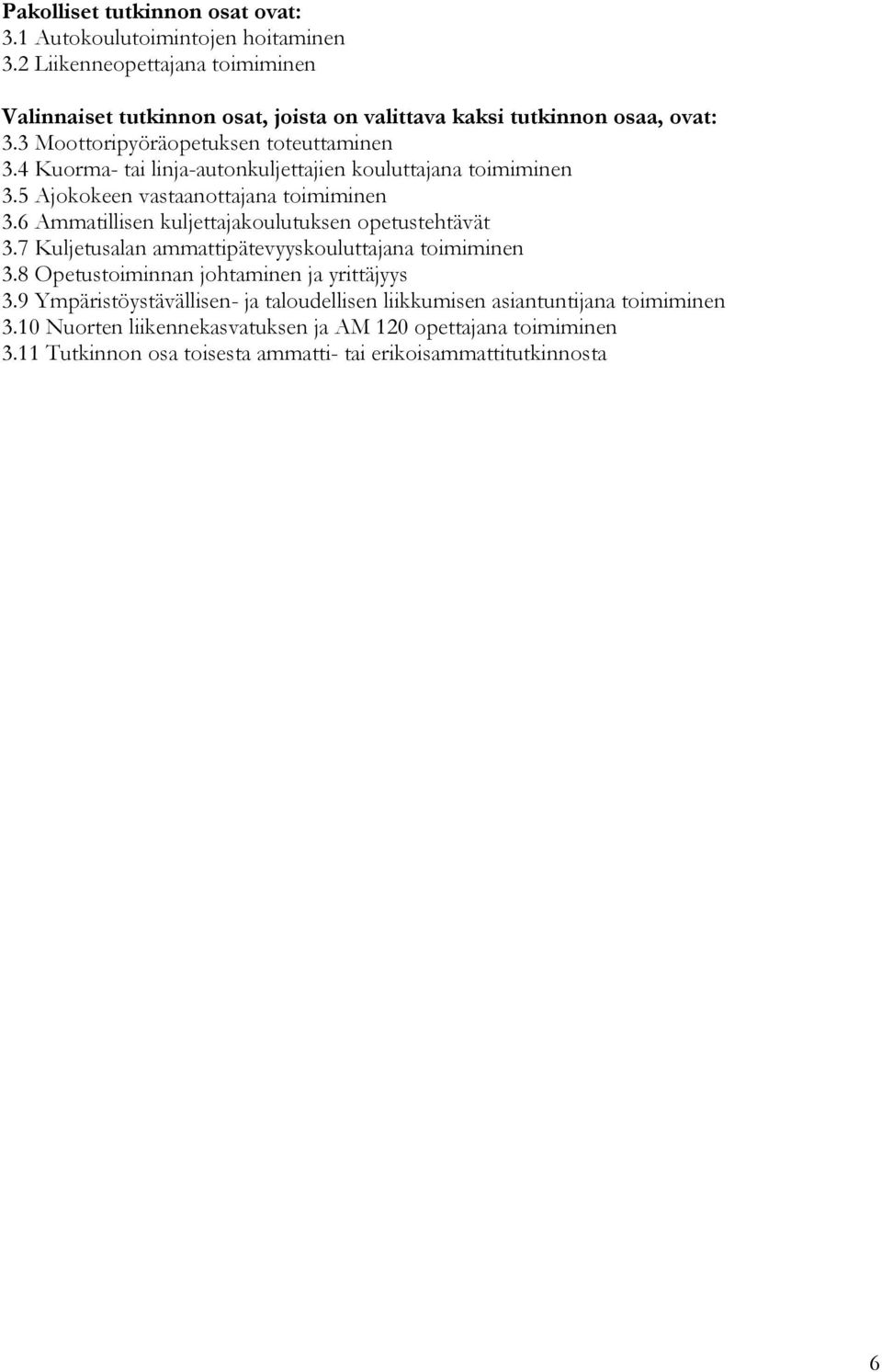 Pakolliset tutkinnon osat ovat:
3.1 Autokoulutoimintojen hoitaminen
3.2 Liikenneopettajana toimiminen

Valinnaiset tutkinnon osat, joista on valittava kaksi tutkinnon osaa, ovat:
3.3 Moottoripyöräopetuksen toteuttaminen
3.4 Kuorma- tai linja-autonkuljettajien kouluttajana toimiminen
3.5 Ajokokeen vastaanottajana toimiminen
3.6 Ammatillisen kuljettajakoulutuksen opetustehtävät
3.7 Kuljetusalan ammattipätevyyskouluttajana toimiminen
3.8 Opetustoiminnan johtaminen ja yrittäjyys
3.9 Ympäristöystävällisen- ja taloudellisen liikkumisen asiantuntijana toimiminen
3.10 Nuorten liikennekasvatuksen ja AM 120 opettajana toimiminen
3.11 Tutkinnon osa toisesta ammatti- tai erikoisammattitutkinnosta

6